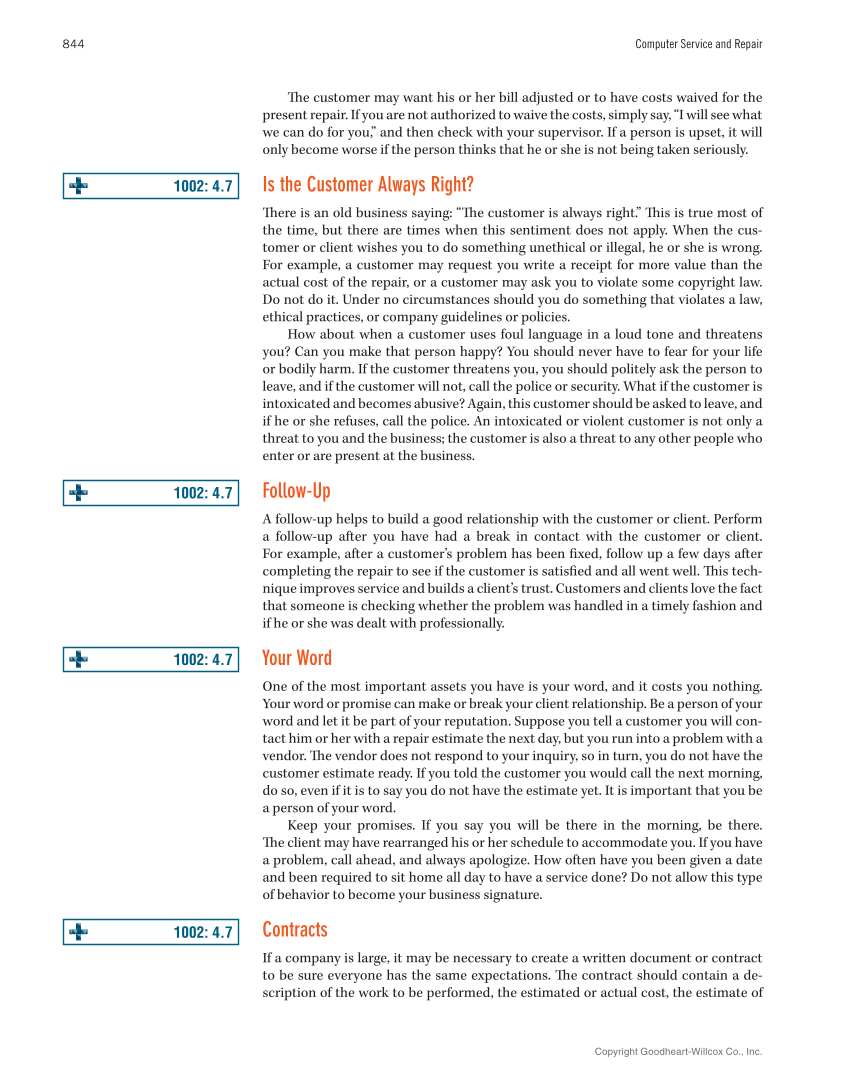 844

Computer Service and Repair

The customer may want his or her bill adjusted or to have costs waived for the present repair. If you are not authorized to waive the costs, simply say, "I will see what we can do for you," and then check with your supervisor. If a person is upset, it will only become worse if the person thinks that he or she is not being taken seriously.

1002: 4.7

Is the Customer Always Right?

There is an old business saying: "The customer is always right." This is true most of the time, but there are times when this sentiment does not apply. When the customer or client wishes you to do something unethical or illegal, he or she is wrong. For example, a customer may request you write a receipt for more value than the actual cost of the repair, or a customer may ask you to violate some copyright law. Do not do it. Under no circumstances should you do something that violates a law, ethical practices, or company guidelines or policies.

How about when a customer uses foul language in a loud tone and threatens you? Can you make that person happy? You should never have to fear for your life or bodily harm. If the customer threatens you, you should politely ask the person to leave, and if the customer will not, call the police or security. What if the customer is intoxicated and becomes abusive? Again, this customer should be asked to leave, and if he or she refuses, call the police. An intoxicated or violent customer is not only a threat to you and the business; the customer is also a threat to any other people who enter or are present at the business.

1002: 4.7

Follow-Up

A follow-up helps to build a good relationship with the customer or client. Perform a follow-up after you have had a break in contact with the customer or client. For example, after a customer's problem has been fixed, follow up a few days after completing the repair to see if the customer is satisfied and all went well. This technique improves service and builds a client's trust. Customers and clients love the fact that someone is checking whether the problem was handled in a timely fashion and if he or she was dealt with professionally.

1002: 4.7

Your Word

One of the most important assets you have is your word, and it costs you nothing. Your word or promise can make or break your client relationship. Be a person of your word and let it be part of your reputation. Suppose you tell a customer you will contact him or her with a repair estimate the next day, but you run into a problem with a vendor. The vendor does not respond to your inquiry, so in turn, you do not have the customer estimate ready. If you told the customer you would call the next morning, do so, even if it is to say you do not have the estimate yet. It is important that you be a person of your word.

Keep your promises. If you say you will be there in the morning, be there. The client may have rearranged his or her schedule to accommodate you. If you have a problem, call ahead, and always apologize. How often have you been given a date and been required to sit home all day to have a service done? Do not allow this type of behavior to become your business signature.

1002: 4.7

Contracts

If a company is large, it may be necessary to create a written document or contract to be sure everyone has the same expectations. The contract should contain a description of the work to be performed, the estimated or actual cost, the estimate of

Copyright Goodheart-Willcox Co., Inc.